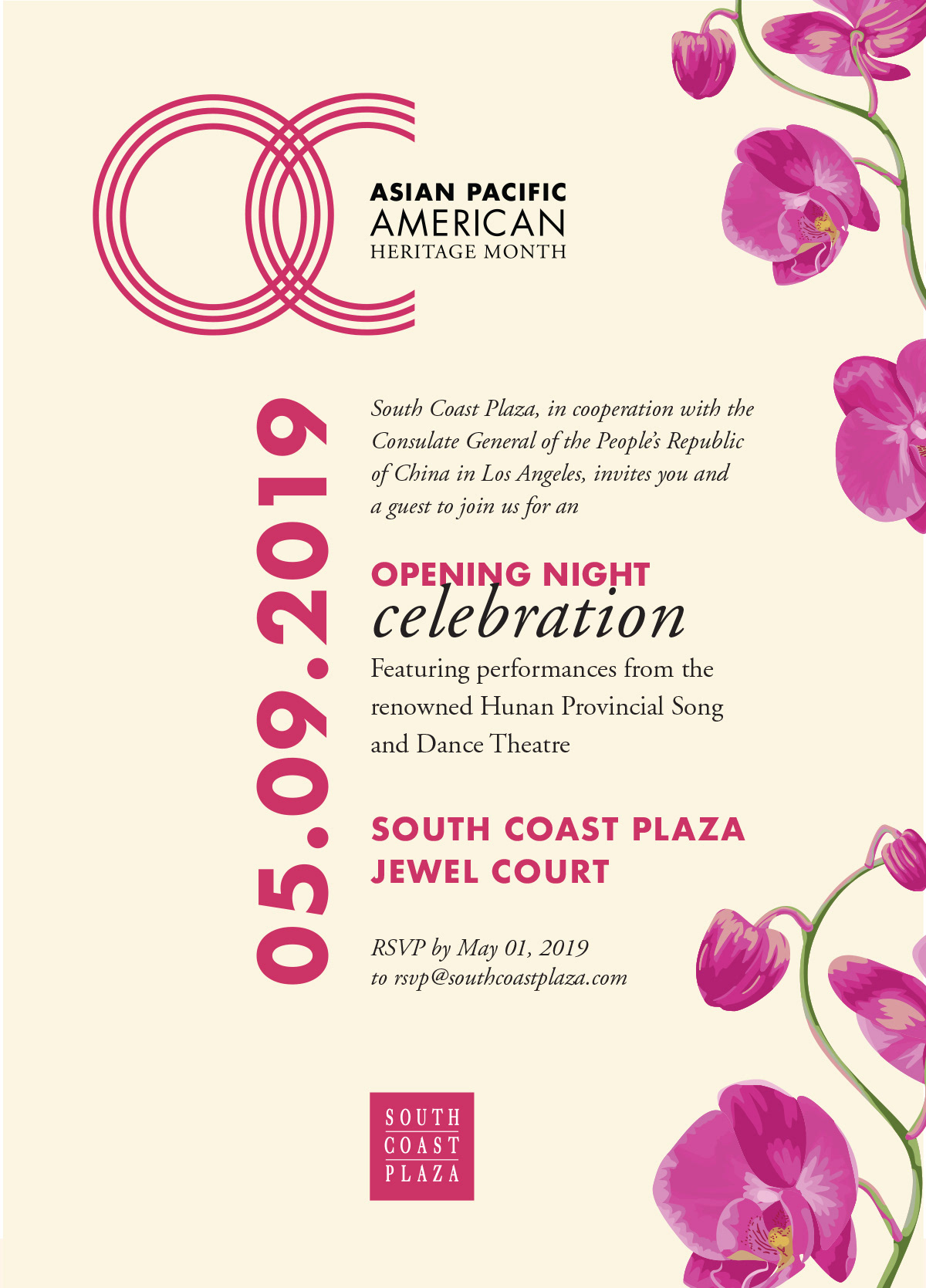 ASIAN PACIFIC
AMERICAN
HERITAGE MONTH

05.09.2019

South Coast Plaza, in cooperation with the Consulate General of the People's Republic of China in Los Angeles, invites you and a guest to join us for an

OPENING NIGHT
celebration

Featuring performances from the renowned Hunan Provincial Song and Dance Theatre

SOUTH COAST PLAZA
JEWEL COURT

RSVP by May 01, 2019
to rsvp@southcoastplaza.com

SOUTH
COAST
PLAZA